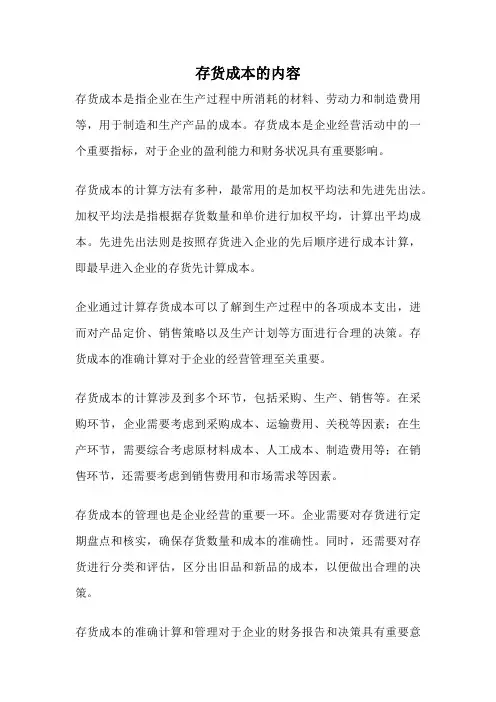 存货成本的内容

存货成本是指企业在生产过程中所消耗的材料、劳动力和制造费用等，用于制造和生产产品的成本。存货成本是企业经营活动中的一个重要指标，对于企业的盈利能力和财务状况具有重要影响。

存货成本的计算方法有多种，最常用的是加权平均法和先进先出法。加权平均法是指根据存货数量和单价进行加权平均，计算出平均成本。先进先出法则是按照存货进入企业的先后顺序进行成本计算，即最早进入企业的存货先计算成本。

企业通过计算存货成本可以了解到生产过程中的各项成本支出，进而对产品定价、销售策略以及生产计划等方面进行合理的决策。存货成本的准确计算对于企业的经营管理至关重要。

存货成本的计算涉及到多个环节，包括采购、生产、销售等。在采购环节，企业需要考虑到采购成本、运输费用、关税等因素；在生产环节，需要综合考虑原材料成本、人工成本、制造费用等；在销售环节，还需要考虑到销售费用和市场需求等因素。

存货成本的管理也是企业经营的重要一环。企业需要对存货进行定期盘点和核实，确保存货数量和成本的准确性。同时，还需要对存货进行分类和评估，区分出旧品和新品的成本，以便做出合理的决策。

存货成本的准确计算和管理对于企业的财务报告和决策具有重要意